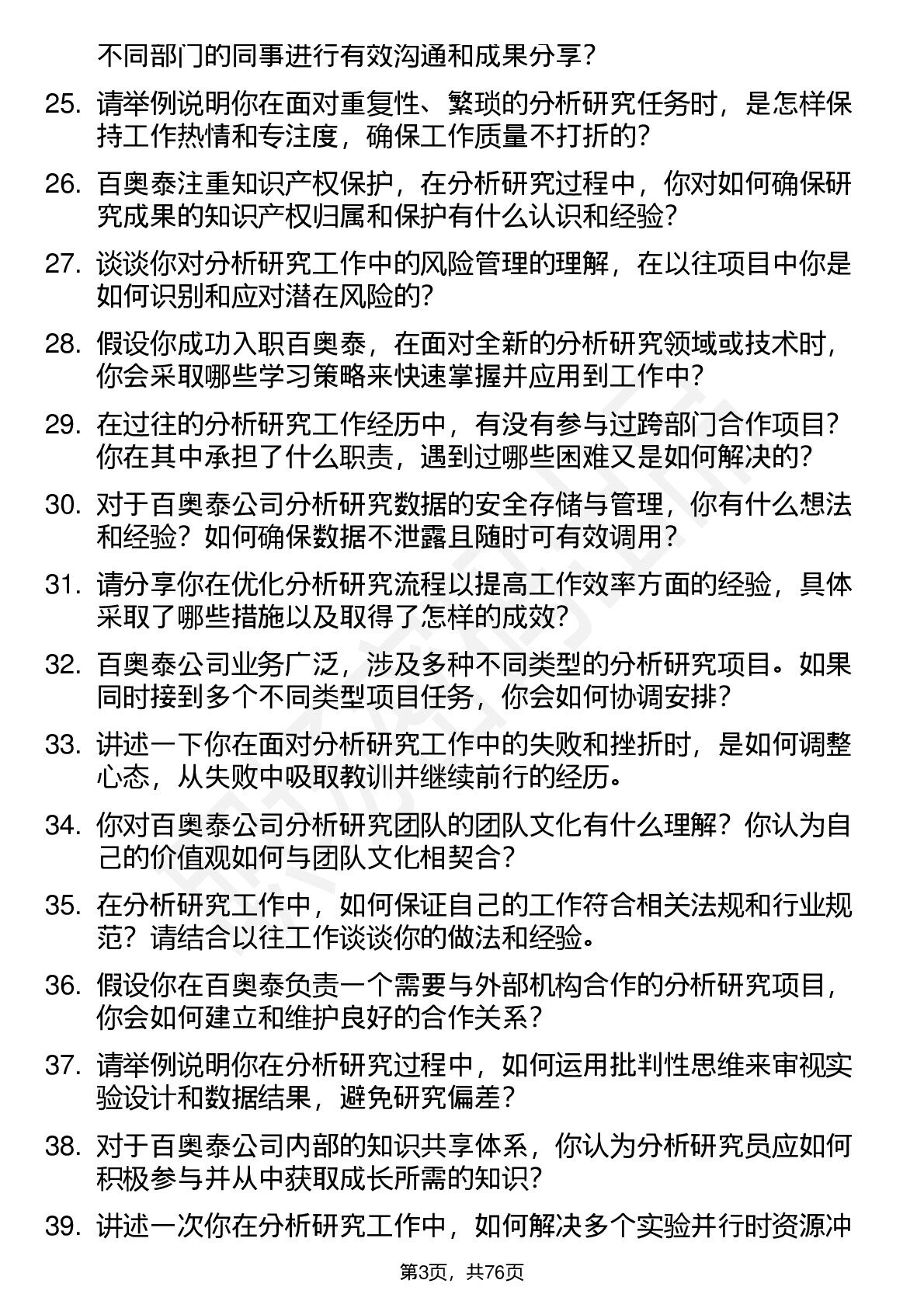 不同部门的同事进行有效沟通和成果分享？

25. 请举例说明你在面对重复性、繁琐的分析研究任务时，是怎样保持工作热情和专注度，确保工作质量不打折的？

26. 百奥泰注重知识产权保护，在分析研究过程中，你对如何确保研究成果的知识产权归属和保护有什么认识和经验？

27. 谈谈你对分析研究工作中的风险管理的理解，在以往项目中你是如何识别和应对潜在风险的？

28. 假设你成功入职百奥泰，在面对全新的分析研究领域或技术时，你会采取哪些学习策略来快速掌握并应用到工作中？

29. 在过往的分析研究工作经历中，有没有参与过跨部门合作项目？你在其中承担了什么职责，遇到过哪些困难又是如何解决的？

30. 对于百奥泰公司分析研究数据的安全存储与管理，你有什么想法和经验？如何确保数据不泄露且随时可有效调用？

31. 请分享你在优化分析研究流程以提高工作效率方面的经验，具体采取了哪些措施以及取得了怎样的成效？

32. 百奥泰公司业务广泛，涉及多种不同类型的分析研究项目。如果同时接到多个不同类型项目任务，你会如何协调安排？

33. 讲述一下你在面对分析研究工作中的失败和挫折时，是如何调整心态，从失败中吸取教训并继续前行的经历。

34. 你对百奥泰公司分析研究团队的团队文化有什么理解？你认为自己的价值观如何与团队文化相契合？

35. 在分析研究工作中，如何保证自己的工作符合相关法规和行业规范？请结合以往工作谈谈你的做法和经验。

36. 假设你在百奥泰负责一个需要与外部机构合作的分析研究项目，你会如何建立和维护良好的合作关系？

37. 请举例说明你在分析研究过程中，如何运用批判性思维来审视实验设计和数据结果，避免研究偏差？

38. 对于百奥泰公司内部的知识共享体系，你认为分析研究员应如何积极参与并从中获取成长所需的知识？

39. 讲述一次你在分析研究工作中，如何解决多个实验并行时资源冲

第3页，共76页